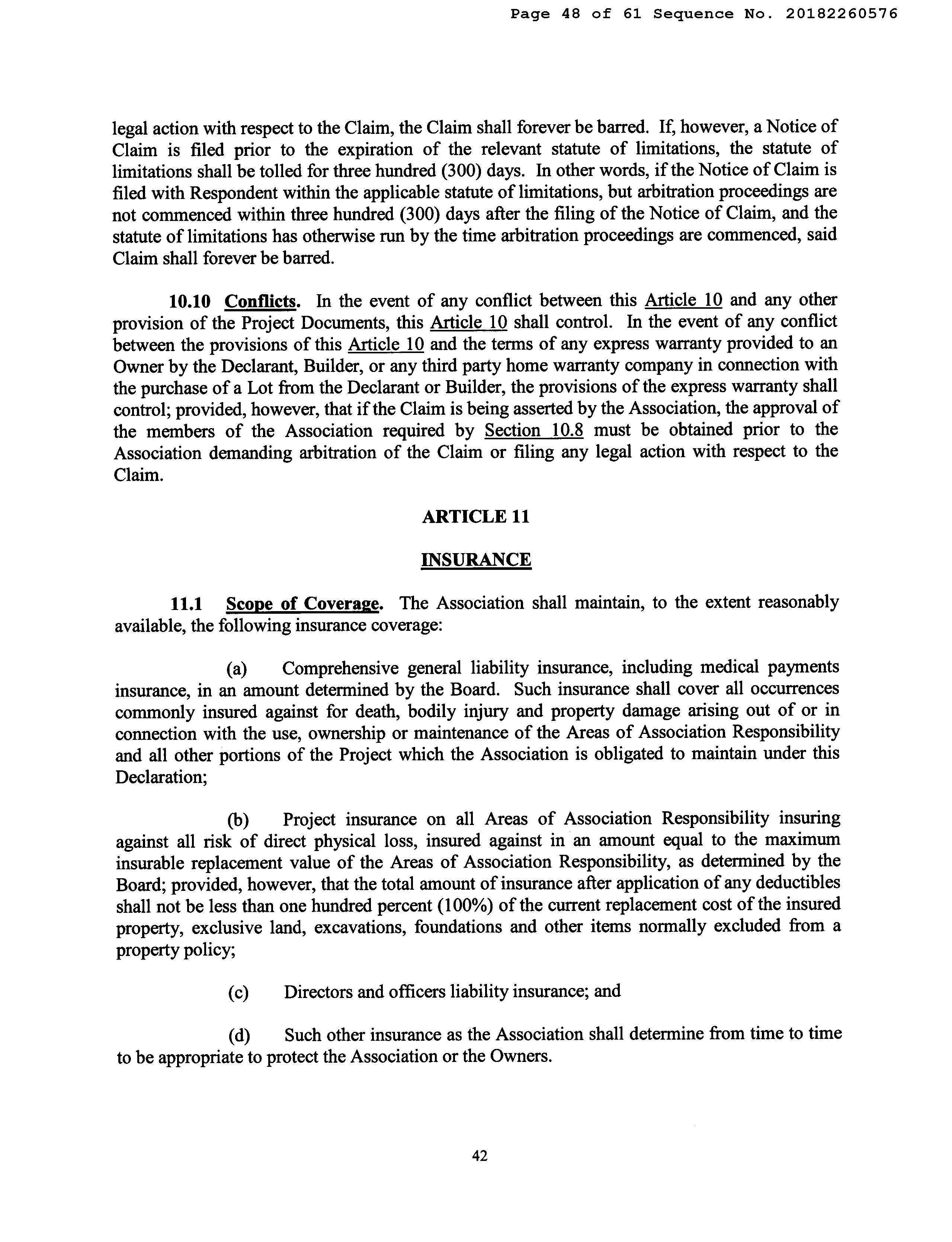 Page 48 of 61 Sequence No. 20182260576

legal action with respect to the Claim, the Claim shall forever be barred. If, however, a Notice of Claim is filed prior to the expiration of the relevant statute of limitations, the statute of limitations shall be tolled for three hundred (300) days. In other words, if the Notice of Claim is filed with Respondent within the applicable statute of limitations, but arbitration proceedings are not commenced within three hundred (300) days after the filing of the Notice of Claim, and the statute of limitations has otherwise run by the time arbitration proceedings are commenced, said Claim shall forever be barred.

10.10 Conflicts. In the event of any conflict between this Article 10 and any other provision of the Project Documents, this Article 10 shall control. In the event of any conflict between the provisions of this Article 10 and the terms of any express warranty provided to an Owner by the Declarant, Builder, or any third party home warranty company in connection with the purchase of a Lot from the Declarant or Builder, the provisions of the express warranty shall control; provided, however, that if the Claim is being asserted by the Association, the approval of the members of the Association required by Section 10.8 must be obtained prior to the Association demanding arbitration of the Claim or filing any legal action with respect to the Claim.

ARTICLE 11

INSURANCE

11.1 Scope of Coverage. The Association shall maintain, to the extent reasonably available, the following insurance coverage:

(a) Comprehensive general liability insurance, including medical payments insurance, in an amount determined by the Board. Such insurance shall cover all occurrences commonly insured against for death, bodily injury and property damage arising out of or in connection with the use, ownership or maintenance of the Areas of Association Responsibility and all other portions of the Project which the Association is obligated to maintain under this Declaration;

(b) Project insurance on all Areas of Association Responsibility insuring against all risk of direct physical loss, insured against in an amount equal to the maximum insurable replacement value of the Areas of Association Responsibility, as determined by the Board; provided, however, that the total amount of insurance after application of any deductibles shall not be less than one hundred percent (100%) of the current replacement cost of the insured property, exclusive land, excavations, foundations and other items normally excluded from a property policy;

(c) Directors and officers liability insurance; and

(d) Such other insurance as the Association shall determine from time to time to be appropriate to protect the Association or the Owners.

42